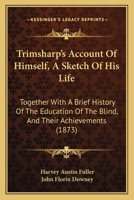 KESSINGER'S LEGACY REPRINTS

Trimsharp's Account Of Himself, A Sketch Of His Life

Together With A Brief History Of The Education Of The Blind, And Their Achievements (1873)

Harvey Austin Fuller
John Florin Downey